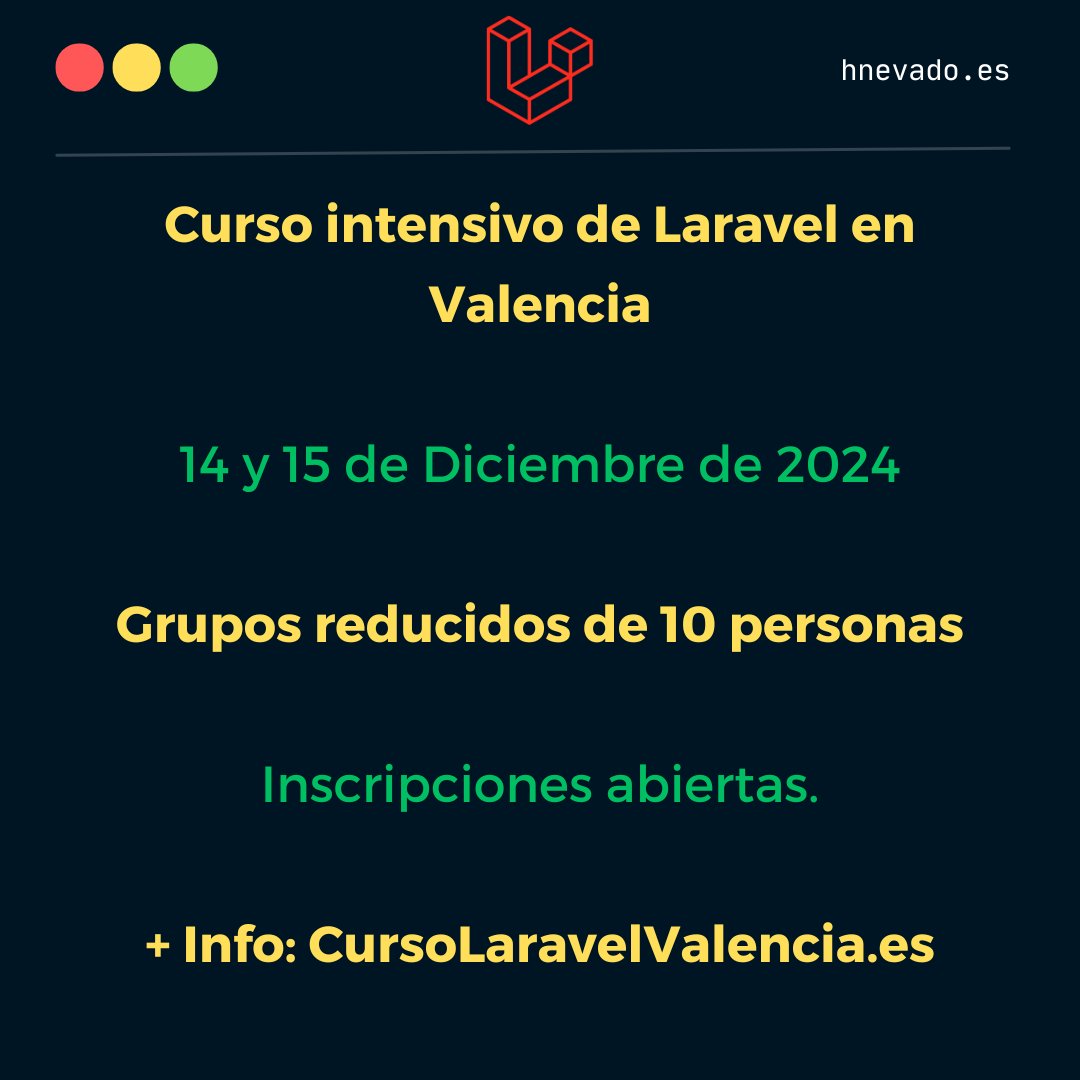 hnevado.es

Curso intensivo de Laravel en Valencia

14 y 15 de Diciembre de 2024

Grupos reducidos de 10 personas

Inscripciones abiertas.

+ Info: CursoLaravelValencia.es